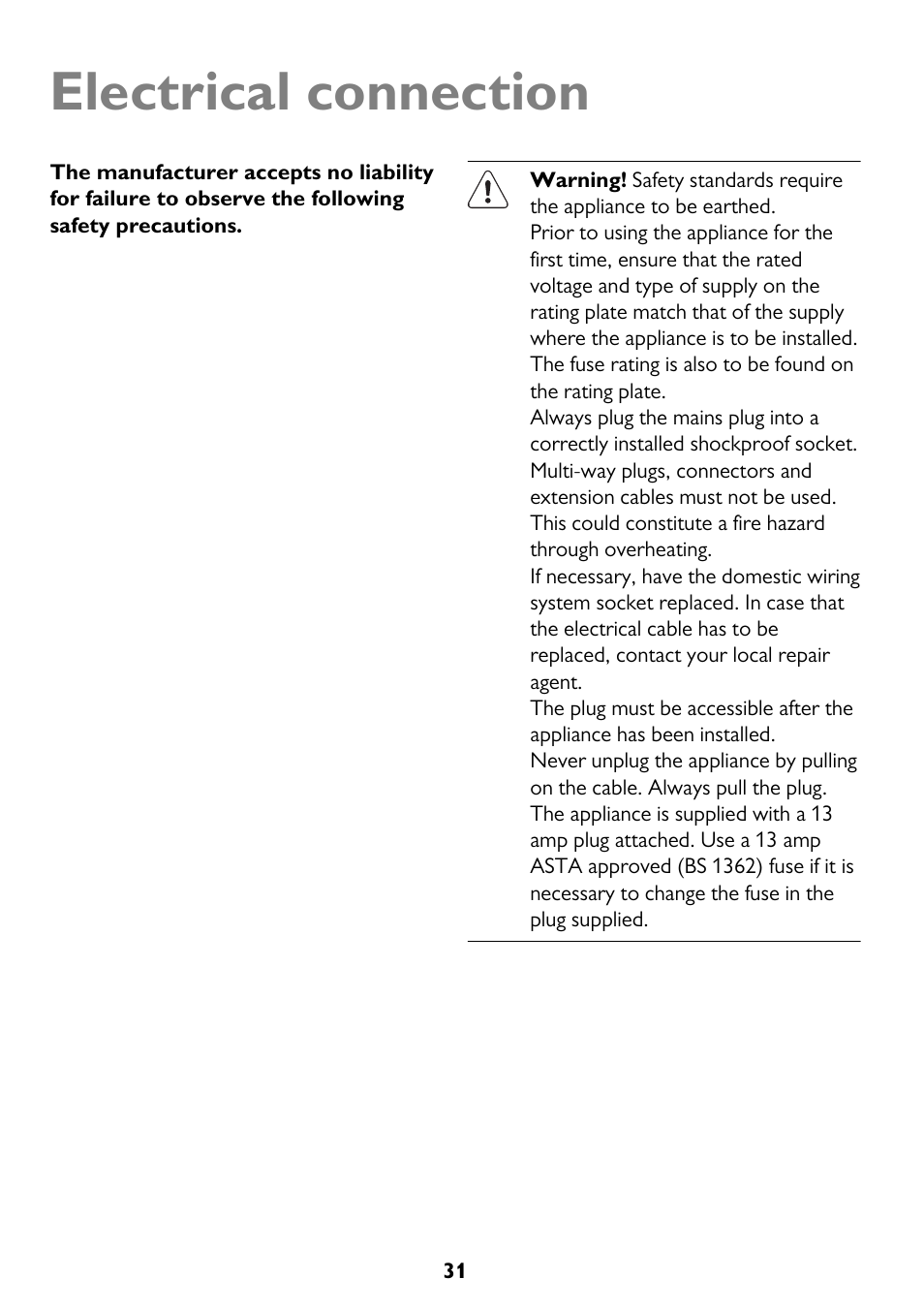 Electrical connection

The manufacturer accepts no liability for failure to observe the following safety precautions.

Warning! Safety standards require the appliance to be earthed.
Prior to using the appliance for the first time, ensure that the rated voltage and type of supply on the rating plate match that of the supply where the appliance is to be installed.
The fuse rating is also to be found on the rating plate.
Always plug the mains plug into a correctly installed shockproof socket.
Multi-way plugs, connectors and extension cables must not be used.
This could constitute a fire hazard through overheating.
If necessary, have the domestic wiring system socket replaced. In case that the electrical cable has to be replaced, contact your local repair agent.
The plug must be accessible after the appliance has been installed.
Never unplug the appliance by pulling on the cable. Always pull the plug.
The appliance is supplied with a 13 amp plug attached. Use a 13 amp ASTA approved (BS 1362) fuse if it is necessary to change the fuse in the plug supplied.

31